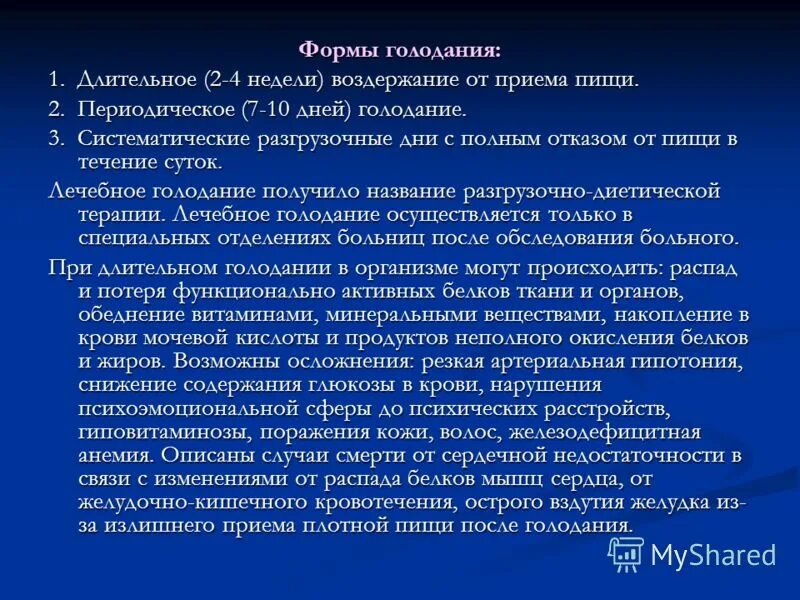 Формы голодания:

1. Длительное (2-4 недели) воздержание от приема пищи.

2. Периодическое (7-10 дней) голодание.

3. Систематические разгрузочные дни с полным отказом от пищи в течение суток.

Лечебное голодание получило название разгрузочно-диетической терапии. Лечебное голодание осуществляется только в специальных отделениях больниц после обследования больного.

При длительном голодании в организме могут происходить: распад и потеря функционально активных белков ткани и органов, обеднение витаминами, минеральными веществами, накопление в крови мочевой кислоты и продуктов неполного окисления белков и жиров. Возможны осложнения: резкая артериальная гипотония, снижение содержания глюкозы в крови, нарушения психоэмоциональной сферы до психических расстройств, гиповитаминозы, поражения кожи, волос, железодефицитная анемия. Описаны случаи смерти от сердечной недостаточности в связи с изменениями от распада белков мышц сердца, от желудочно-кишечного кровотечения, острого вздутия желудка из-за излишнего приема плотной пищи после голодания.

MyShared